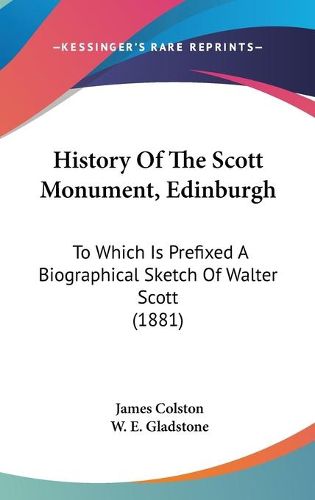 —KESSINGER'S RARE REPRINTS—

History Of The Scott Monument, Edinburgh

To Which Is Prefixed A Biographical Sketch Of Walter Scott (1881)

James Colston
W. E. Gladstone